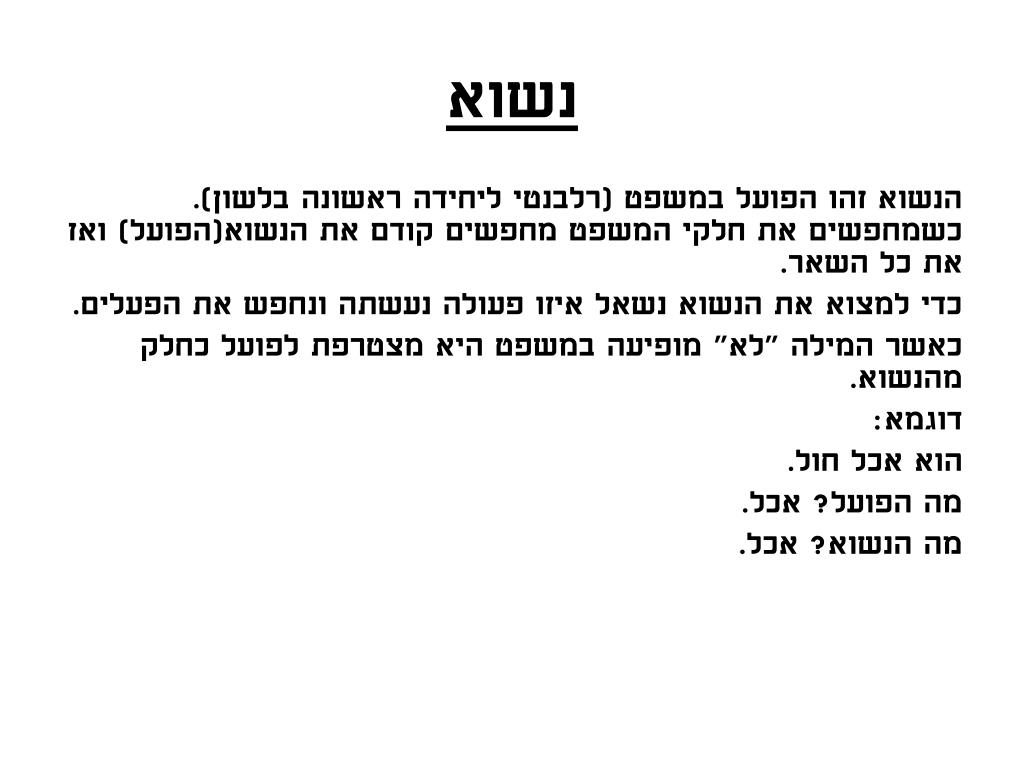 נשוא

הנשוא זהו הפועל במשפט (רלבנטי ליחידה ראשונה בלשון).
כשמחפשים את חלקי המשפט מחפשים קודם את הנשוא(הפועל) ואז את כל השאר.

כדי למצוא את הנשוא נשאל איזו פעולה נעשתה ונחפש את הפעלים.

כאשר המילה "לא" מופיעה במשפט היא מצטרפת לפועל כחלק מהנשוא.

דוגמא:

הוא אכל חול.

מה הפועל? אכל.

מה הנשוא? אכל.